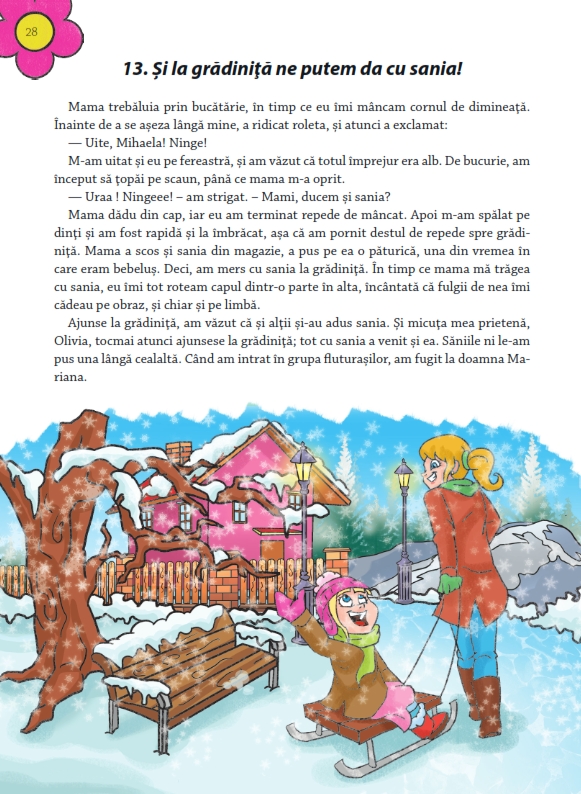 28

13. Și la grădiniță ne putem da cu sania!

Mama trebăluia prin bucătărie, în timp ce eu îmi mâncam cornul de dimineață. Înainte de a se așeza lângă mine, a ridicat roleta, și atunci a exclamat:

— Uite, Mihaela! Ninge!

M-am uitat și eu pe fereastră, și am văzut că totul împrejur era alb. De bucurie, am început să țopăi pe scaun, până ce mama m-a oprit.

— Uraa ! Ningeee! – am strigat. – Mami, ducem și sania?

Mama dădu din cap, iar eu am terminat repede de mâncat. Apoi m-am spălat pe dinți și am fost rapidă și la îmbrăcat, așa că am pornit destul de repede spre grădiniță. Mama a scos și sania din magazie, a pus pe ea o păturică, una din vremea în care eram bebeluș. Deci, am mers cu sania la grădiniță. În timp ce mama mă trăgea cu sania, eu îmi tot roteam capul dintr-o parte în alta, încântată că fulgii de nea îmi cădeau pe obraz, și chiar și pe limbă.

Ajunse la grădiniță, am văzut că și alții și-au adus sania. Și micuța mea prietenă, Olivia, tocmai atunci ajunsese la grădiniță; tot cu sania a venit și ea. Săniile ni le-am pus una lângă cealaltă. Când am intrat în grupa fluturașilor, am fugit la doamna Mariana.